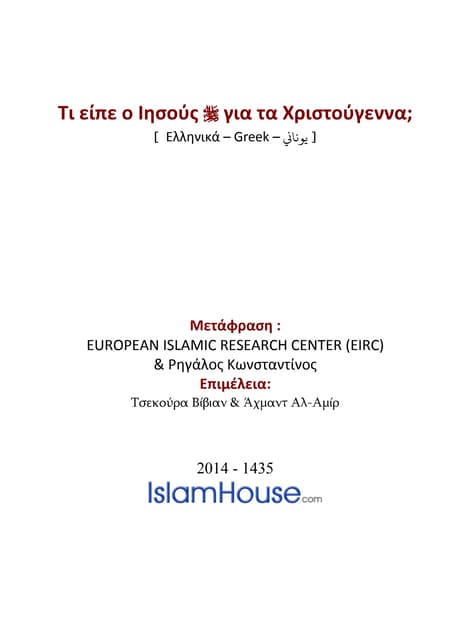 Τι είπε ο Ιησούς ﷺ για τα Χριστούγεννα;
[ Ελληνικά – Greek – يوناني ]

Μετάφραση :
EUROPEAN ISLAMIC RESEARCH CENTER (EIRC)
& Ρηγάλος Κωνσταντίνος
Επιμέλεια:
Τσεκούρα Βίβιαν & Άχμαντ Αλ-Αμίρ

2014 - 1435
IslamHouse.com